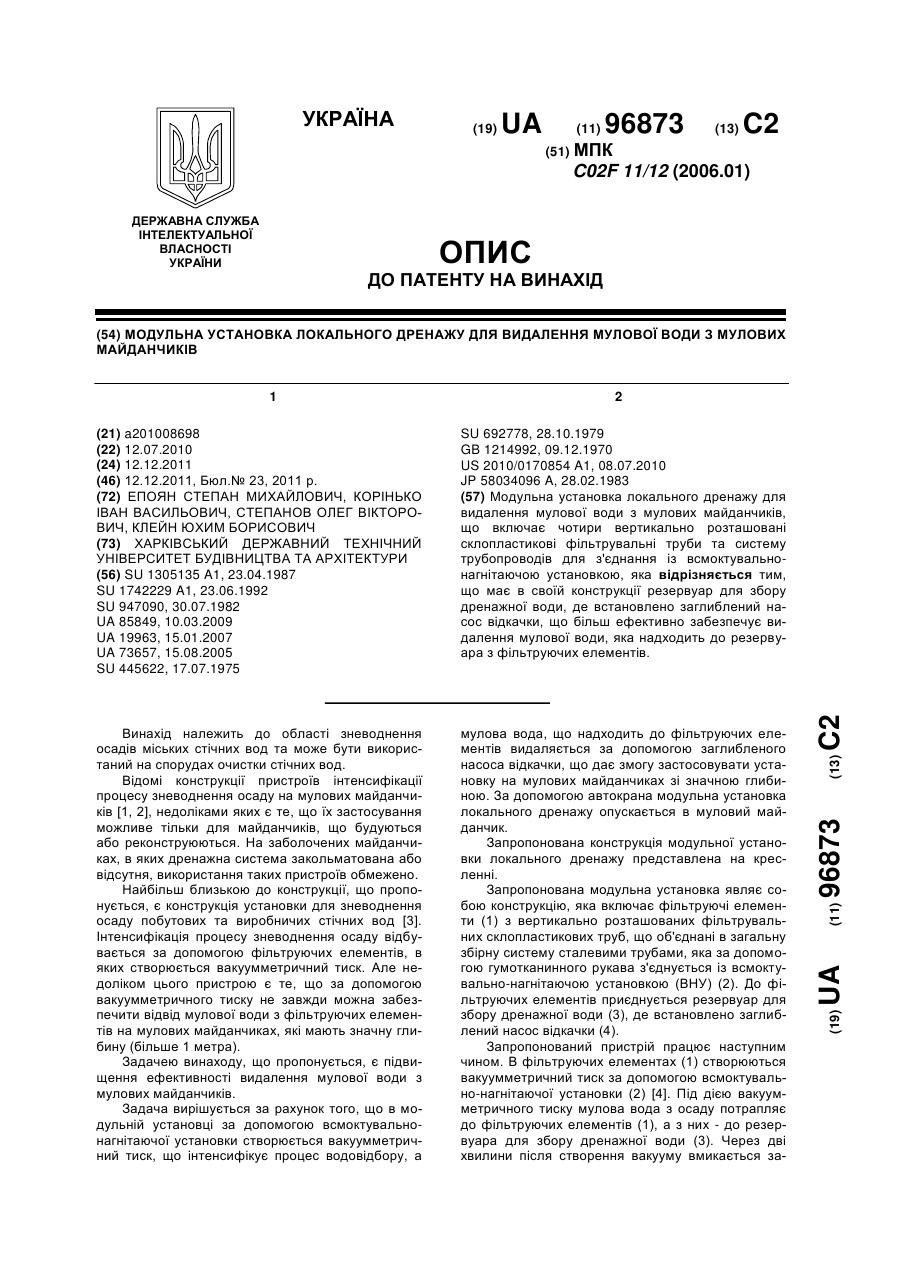 УКРАЇНА

(19) UA (11) 96873 (13) C2

(51) МПК
C02F 11/12 (2006.01)

ДЕРЖАВНА СЛУЖБА ІНТЕЛЕКТУАЛЬНОЇ ВЛАСНОСТІ УКРАЇНИ

ОПИС
ДО ПАТЕНТУ НА ВИНАХІД

(54) МОДУЛЬНА УСТАНОВКА ЛОКАЛЬНОГО ДРЕНАЖУ ДЛЯ ВИДАЛЕННЯ МУЛОВОЇ ВОДИ З МУЛОВИХ МАЙДАНЧИКІВ

1

(21) a201008698
(22) 12.07.2010
(24) 12.12.2011
(46) 12.12.2011, Бюл.№ 23, 2011 р.
(72) ЕПОЯН СТЕПАН МИХАЙЛОВИЧ, КОРІНЬКО ІВАН ВАСИЛЬОВИЧ, СТЕПАНОВ ОЛЕГ ВІКТОРОВИЧ, КЛЕЙН ЮХИМ БОРИСОВИЧ
(73) ХАРКІВСЬКИЙ ДЕРЖАВНИЙ ТЕХНІЧНИЙ УНІВЕРСИТЕТ БУДІВНИЦТВА ТА АРХІТЕКТУРИ
(56) SU 1305135 A1, 23.04.1987
SU 1742229 A1, 23.06.1992
SU 947090, 30.07.1982
UA 85849, 10.03.2009
UA 19963, 15.01.2007
UA 73657, 15.08.2005
SU 445622, 17.07.1975

2

SU 692778, 28.10.1979
GB 1214992, 09.12.1970
US 2010/0170854 A1, 08.07.2010
JP 58034096 A, 28.02.1983
(57) Модульна установка локального дренажу для видалення мулової води з мулових майданчиків, що включає чотири вертикально розташовані склопластикові фільтрувальні труби та систему трубопроводів для з'єднання із всмоктувально-нагнітаючою установкою, яка відрізняється тим, що має в своїй конструкції резервуар для збору дренажної води, де встановлено заглиблений насос відкачки, що більш ефективно забезпечує видалення мулової води, яка надходить до резервуара з фільтруючих елементів.

Винахід належить до області зневоднення осадів міських стічних вод та може бути використаний на спорудах очистки стічних вод.

Відомі конструкції пристроїв інтенсифікації процесу зневоднення осаду на мулових майданчиків [1, 2], недоліками яких є те, що їх застосування можливе тільки для майданчиків, що будуються або реконструюються. На заболочених майданчиках, в яких дренажна система закольматована або відсутня, використання таких пристроїв обмежено.

Найбільш близькою до конструкції, що пропонується, є конструкція установки для зневоднення осаду побутових та виробничих стічних вод [3]. Інтенсифікація процесу зневоднення осаду відбувається за допомогою фільтруючих елементів, в яких створюється вакуумметричний тиск. Але недоліком цього пристрою є те, що за допомогою вакуумметричного тиску не завжди можна забезпечити відвід мулової води з фільтруючих елементів на мулових майданчиках, які мають значну глибину (більше 1 метра).

Задачею винаходу, що пропонується, є підвищення ефективності видалення мулової води з мулових майданчиків.

Задача вирішується за рахунок того, що в модульній установці за допомогою всмоктувально-нагнітаючої установки створюється вакуумметричний тиск, що інтенсифікує процес водовідбору, а мулова вода, що надходить до фільтруючих елементів видаляється за допомогою заглибленого насоса відкачки, що дає змогу застосовувати установку на мулових майданчиках зі значною глибиною. За допомогою автокрана модульна установка локального дренажу опускається в муловий майданчик.

Запропонована конструкція модульної установки локального дренажу представлена на кресленні.

Запропонована модульна установка являє собою конструкцію, яка включає фільтруючі елементи (1) з вертикально розташованих фільтрувальних склопластикових труб, що об'єднані в загальну збірну систему сталевими трубами, яка за допомогою гумотканинного рукава з'єднується із всмоктувально-нагнітаючою установкою (ВНУ) (2). До фільтруючих елементів приєднується резервуар для збору дренажної води (3), де встановлено заглиблений насос відкачки (4).

Запропонований пристрій працює наступним чином. В фільтруючих елементах (1) створюються вакуумметричний тиск за допомогою всмоктувально-нагнітаючої установки (2) [4]. Під дією вакуумметричного тиску мулова вода з осаду потрапляє до фільтруючих елементів (1), а з них - до резервуара для збору дренажної води (3). Через дві хвилини після створення вакууму вмикається за-

(19) UA (11) 96873 (13) C2